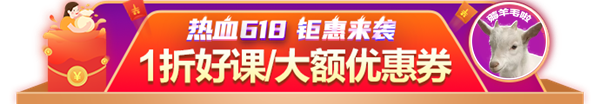 热血618 钜惠来袭
1折好课/大额优惠券
薅羊毛啦
¥